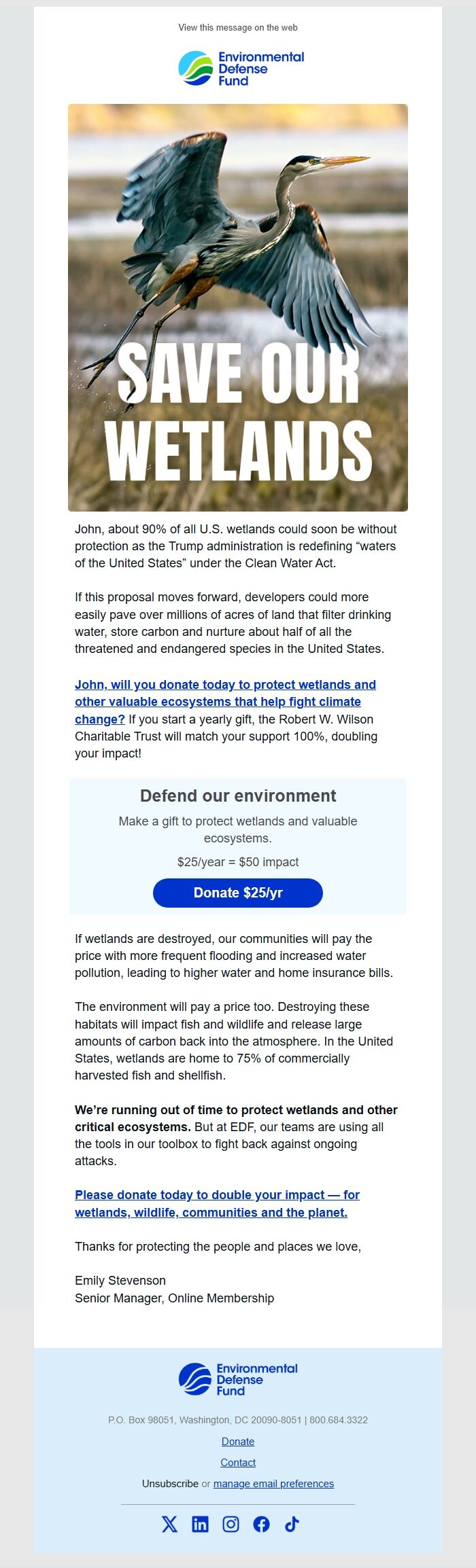 View this message on the web

Environmental Defense Fund

SAVE OUR WETLANDS

John, about 90% of all U.S. wetlands could soon be without protection as the Trump administration is redefining “waters of the United States” under the Clean Water Act.

If this proposal moves forward, developers could more easily pave over millions of acres of land that filter drinking water, store carbon and nurture about half of all the threatened and endangered species in the United States.

John, will you donate today to protect wetlands and other valuable ecosystems that help fight climate change? If you start a yearly gift, the Robert W. Wilson Charitable Trust will match your support 100%, doubling your impact!

Defend our environment

Make a gift to protect wetlands and valuable ecosystems.

\$25/year = \$50 impact

Donate \$25/yr

If wetlands are destroyed, our communities will pay the price with more frequent flooding and increased water pollution, leading to higher water and home insurance bills.

The environment will pay a price too. Destroying these habitats will impact fish and wildlife and release large amounts of carbon back into the atmosphere. In the United States, wetlands are home to 75% of commercially harvested fish and shellfish.

We’re running out of time to protect wetlands and other critical ecosystems. But at EDF, our teams are using all the tools in our toolbox to fight back against ongoing attacks.

Please donate today to double your impact — for wetlands, wildlife, communities and the planet.

Thanks for protecting the people and places we love,

Emily Stevenson
Senior Manager, Online Membership

Environmental Defense Fund

P.O. Box 98051, Washington, DC 20090-8051 | 800.684.3322

Donate

Contact

Unsubscribe or manage email preferences